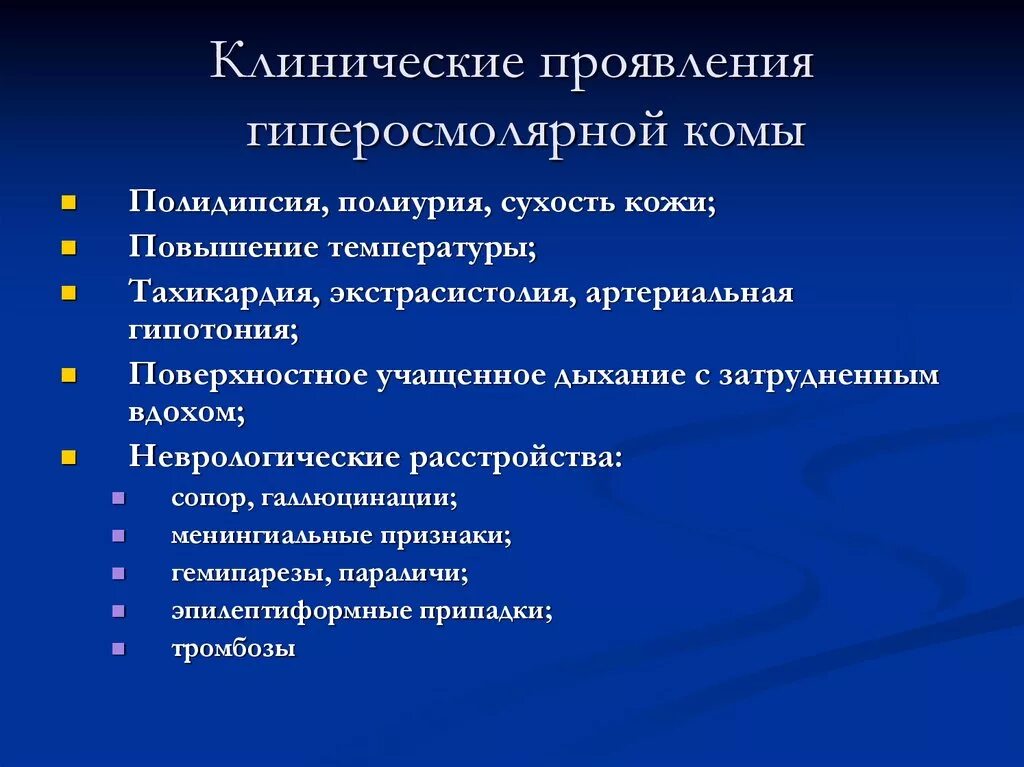 Клинические проявления гиперосмолярной комы

- Полидипсия, полиурия, сухость кожи;
- Повышение температуры;
- Тахикардия, экстрасистолия, артериальная гипотония;
- Поверхностное учащенное дыхание с затрудненным вдохом;
- Неврологические расстройства:
  - сопор, галлюцинации;
  - менингиальные признаки;
  - гемипарезы, параличи;
  - эпилептиформные припадки;
  - тромбозы